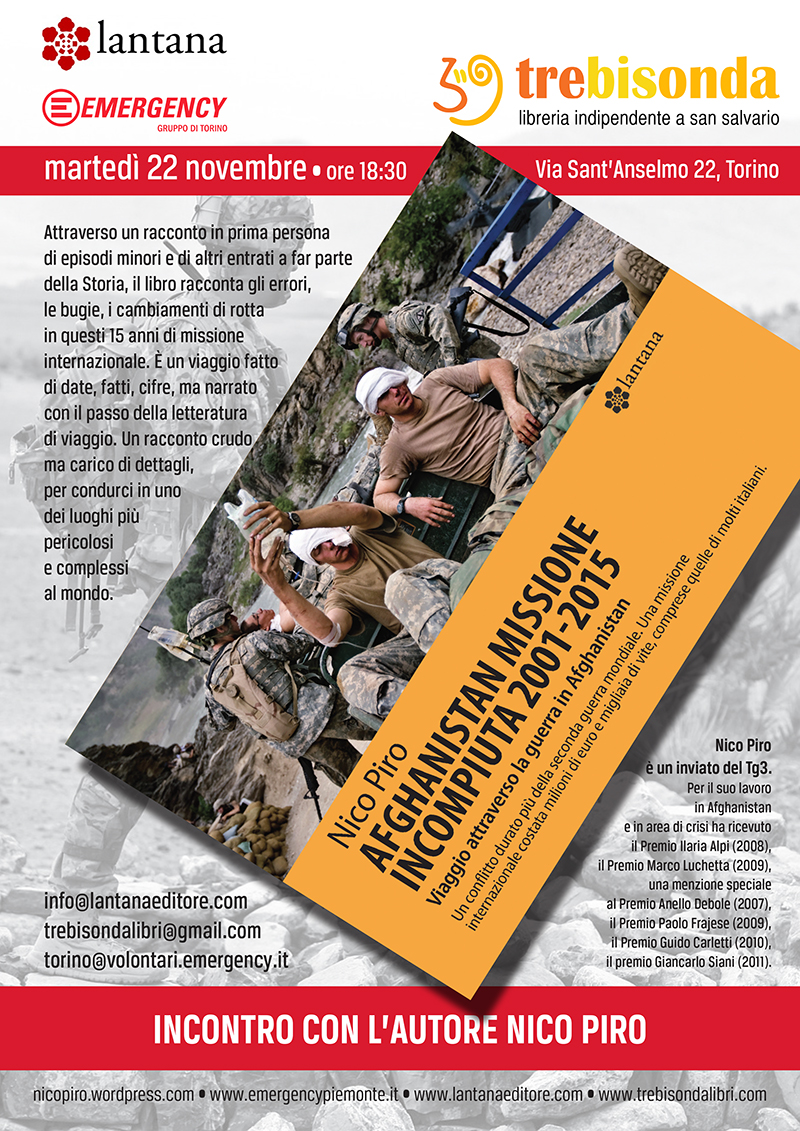 lantana

EMERGENCY
GRUPPO DI TORINO

trebisonda
libreria indipendente a san salvario

martedì 22 novembre • ore 18:30

Via Sant'Anselmo 22, Torino

Attraverso un racconto in prima persona di episodi minori e di altri entrati a far parte della Storia, il libro racconta gli errori, le bugie, i cambiamenti di rotta in questi 15 anni di missione internazionale. È un viaggio fatto di date, fatti, cifre, ma narrato con il passo della letteratura di viaggio. Un racconto crudo ma carico di dettagli, per condurci in uno dei luoghi più pericolosi e complessi al mondo.

lantana

Nico Piro
AFGHANISTAN MISSIONE INCOMPIUTA 2001-2015
Viaggio attraverso la guerra in Afghanistan
Un conflitto durato più della seconda guerra mondiale. Una missione internazionale costata milioni di euro e migliaia di vite, comprese quelle di molti italiani.

Nico Piro
è un inviato del Tg3.
Per il suo lavoro in Afghanistan e in area di crisi ha ricevuto il Premio Ilaria Alpi (2008), il Premio Marco Luchetta (2009), una menzione speciale al Premio Anello Debole (2007), il Premio Paolo Frajese (2009), il Premio Guido Carletti (2010), il premio Giancarlo Siani (2011).

info@lantanaeditore.com
trebisondalibri@gmail.com
torino@volontari.emergency.it

INCONTRO CON L'AUTORE NICO PIRO

nicopiro.wordpress.com • www.emergencypiemonte.it • www.lantanaeditore.com • www.trebisondalibri.com